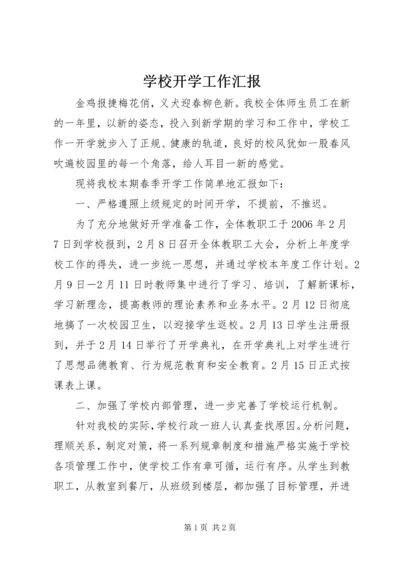 学校开学工作汇报

金鸡报捷梅花俏，义犬迎春柳色新。我校全体师生员工在新的一年里，以新的姿态，投入到新学期的学习和工作中，学校工作一开学就步入了正规、健康的轨道，良好的校风犹如一股春风吹遍校园里的每一个角落，给人耳目一新的感觉。

现将我校本期春季开学工作简单地汇报如下：

一、严格遵照上级规定的时间开学，不提前，不推迟。

为了充分地做好开学准备工作，全体教职工于2006年2月7日到学校报到，2月8日召开全体教职工大会，分析上年度学校工作的得失，进一步统一思想，并通过学校本年度工作计划。2月9日—2月11日时教师集中进行了学习、培训，了解新课标，学习新理念，提高教师的理论素养和业务水平。2月12日彻底地搞了一次校园卫生，以迎接学生返校。2月13日学生注册报到，并于2月14日举行了开学典礼，在开学典礼上对学生进行了思想品德教育、行为规范教育和安全教育。2月15日正式按课表上课。

二、加强了学校内部管理，进一步完善了学校运行机制。

针对我校的实际，学校行政一班人认真查找原因。分析问题，理顺关系，制定对策，将一系列规章制度和措施严格实施于学校各项管理工作中，使学校工作有章可循，运行有序。从学生到教职工，从教室到餐厅，从班级到楼层，都加强了目标管理，并进

第1页 共2页